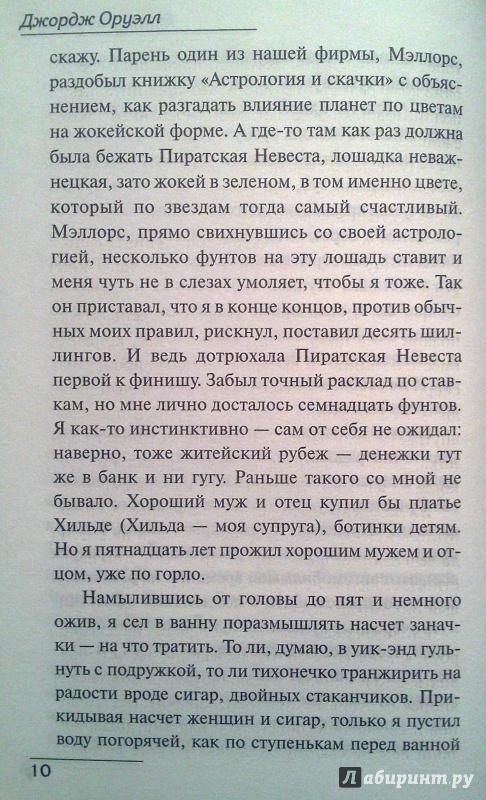 Джордж Оруэлл

скажу. Парень один из нашей фирмы, Мэллорс, раздобыл книжку «Астрология и скачки» с объяснением, как разгадать влияние планет по цветам на жокейской форме. А где-то там как раз должна была бежать Пиратская Невеста, лошадка неважнецкая, зато жокей в зеленом, в том именно цвете, который по звездам тогда самый счастливый. Мэллорс, прямо свихнувшись со своей астрологией, несколько фунтов на эту лошадь ставит и меня чуть не в слезах умоляет, чтобы я тоже. Так он приставал, что я в конце концов, против обычных моих правил, рискнул, поставил десять шиллингов. И ведь дотрюхала Пиратская Невеста первой к финишу. Забыл точный расклад по ставкам, но мне лично досталось семнадцать фунтов. Я как-то инстинктивно — сам от себя не ожидал: наверно, тоже житейский рубеж — денежки тут же в банк и ни гугу. Раньше такого со мной не бывало. Хороший муж и отец купил бы платье Хильде (Хильда — моя супруга), ботинки детям. Но я пятнадцать лет прожил хорошим мужем и отцом, уже по горло.

Намылившись от головы до пят и немного ожив, я сел в ванну поразмышлять насчет заначки — на что тратить. То ли, думаю, в уик-энд гульнуть с подружкой, то ли тихонечко транжирить на радости вроде сигар, двойных стаканчиков. Прикидывая насчет женщин и сигар, только я пустил воду погорячей, как по ступенькам перед ванной

10

Лабиринт.ру